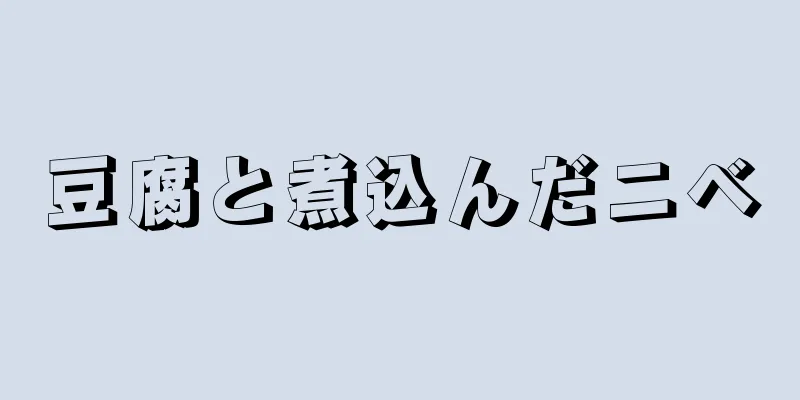 豆腐と煮込んだニベ